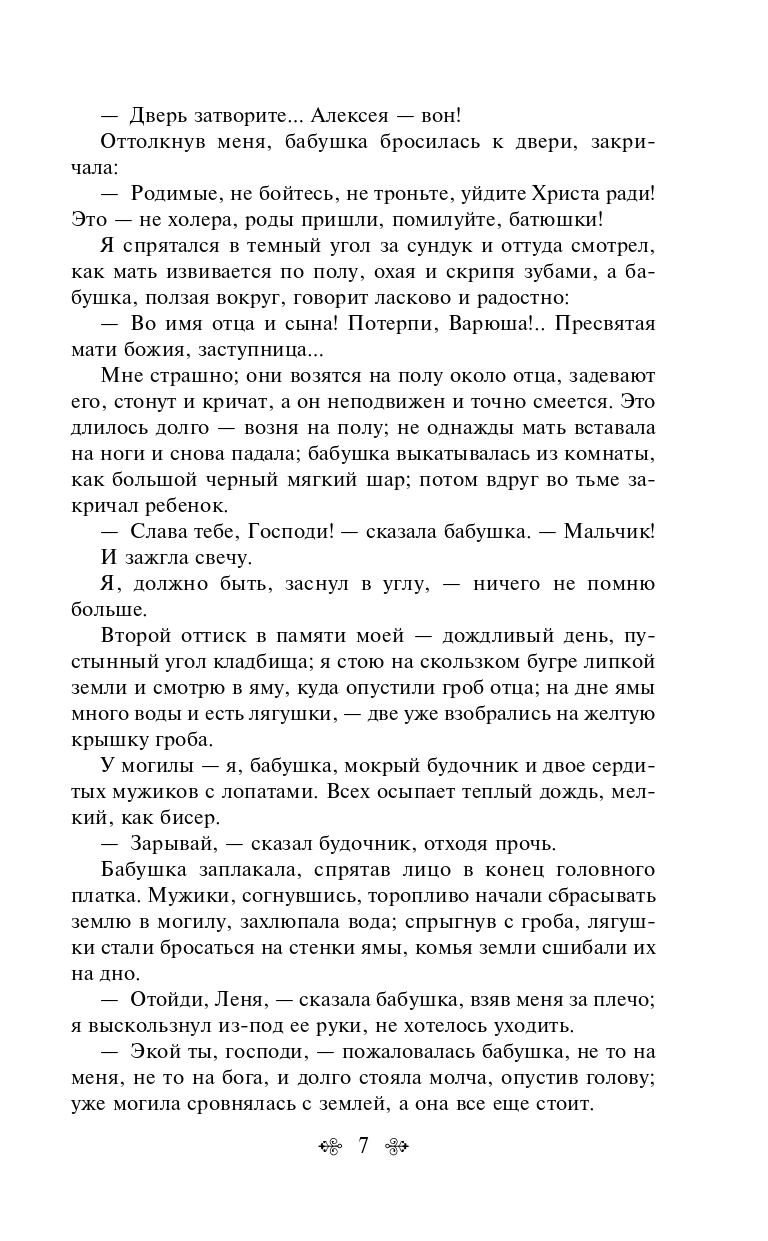 — Дверь затворите... Алексея — вон!

Оттолкнув меня, бабушка бросилась к двери, закричала:

— Родимые, не бойтесь, не троньте, уйдите Христа ради! Это — не холера, роды пришли, помилуйте, батюшки!

Я спрятался в темный угол за сундук и оттуда смотрел, как мать извивается по полу, охая и скрипя зубами, а бабушка, ползая вокруг, говорит ласково и радостно:

— Во имя отца и сына! Потерпи, Варюша!.. Пресвятая мати божия, заступница...

Мне страшно; они возятся на полу около отца, задевают его, стонут и кричат, а он неподвижен и точно смеется. Это длилось долго — возня на полу; не однажды мать вставала на ноги и снова падала; бабушка выкатывалась из комнаты, как большой черный мягкий шар; потом вдруг во тьме закричал ребенок.

— Слава тебе, Господи! — сказала бабушка. — Мальчик!

И зажгла свечу.

Я, должно быть, заснул в углу, — ничего не помню больше.

Второй оттиск в памяти моей — дождливый день, пустынный угол кладбища; я стою на скользком бугре липкой земли и смотрю в яму, куда опустили гроб отца; на дне ямы много воды и есть лягушки, — две уже взобрались на желтую крышку гроба.

У могилы — я, бабушка, мокрый будочник и двое сердитых мужиков с лопатами. Всех осыпает теплый дождь, мелкий, как бисер.

— Зарывай, — сказал будочник, отходя прочь.

Бабушка заплакала, спрятав лицо в конец головного платка. Мужики, согнувшись, торопливо начали сбрасывать землю в могилу, захлюпала вода; спрыгнув с гроба, лягушки стали бросаться на стенки ямы, комья земли сшибали их на дно.

— Отойди, Леня, — сказала бабушка, взяв меня за плечо; я выскользнул из-под ее руки, не хотелось уходить.

— Экой ты, господи, — пожаловалась бабушка, не то на меня, не то на бога, и долго стояла молча, опустив голову; уже могила сровнялась с землей, а она все еще стоит.

7